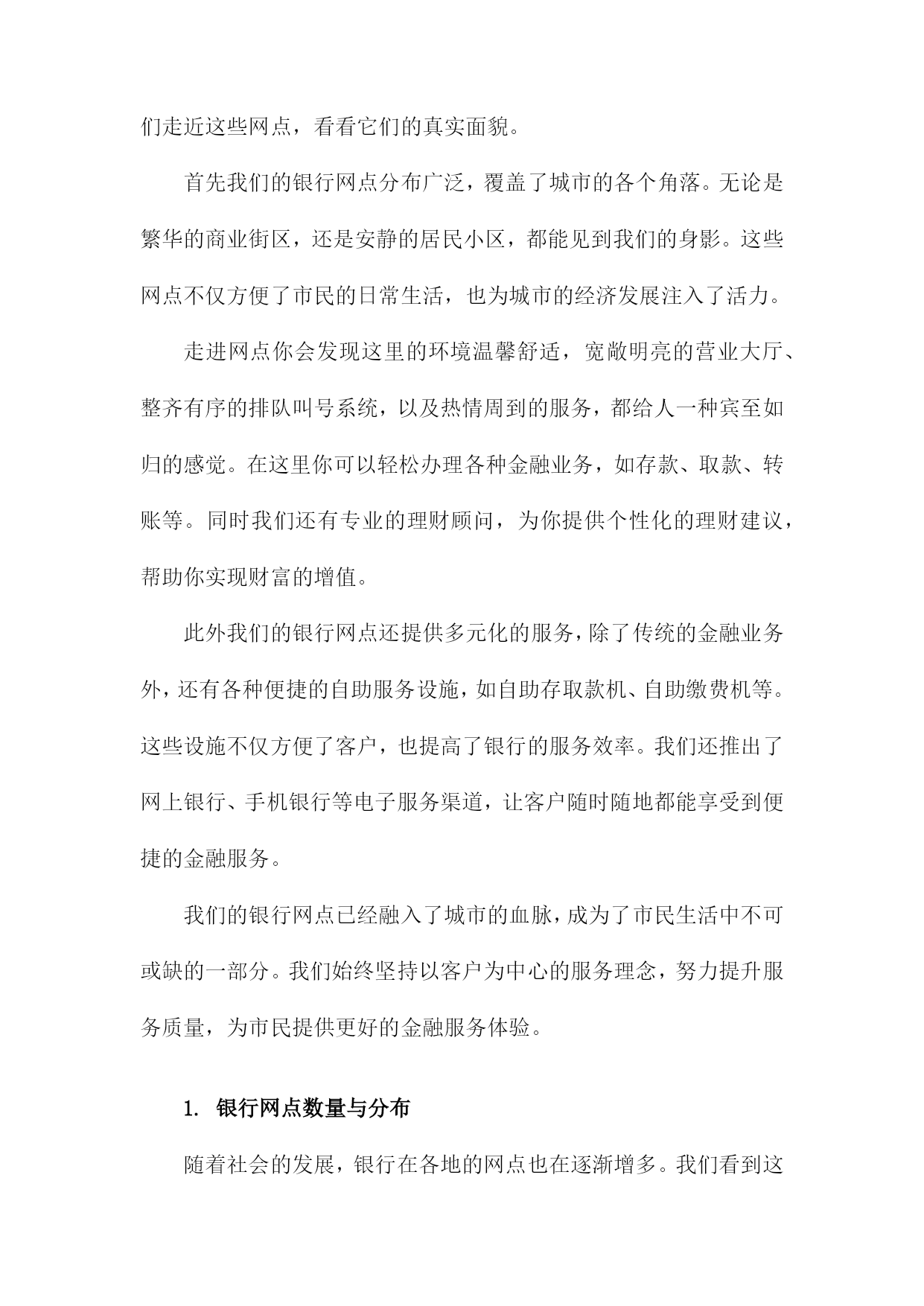 们走近这些网点，看看它们的真实面貌。

首先我们的银行网点分布广泛，覆盖了城市的各个角落。无论是繁华的商业街区，还是安静的居民小区，都能见到我们的身影。这些网点不仅方便了市民的日常生活，也为城市的经济发展注入了活力。

走进网点你会发现这里的环境温馨舒适，宽敞明亮的营业大厅、整齐有序的排队叫号系统，以及热情周到的服务，都给人一种宾至如归的感觉。在这里你可以轻松办理各种金融业务，如存款、取款、转账等。同时我们还有专业的理财顾问，为你提供个性化的理财建议，帮助你实现财富的增值。

此外我们的银行网点还提供多元化的服务，除了传统的金融业务外，还有各种便捷的自助服务设施，如自助存取款机、自助缴费机等。这些设施不仅方便了客户，也提高了银行的服务效率。我们还推出了网上银行、手机银行等电子服务渠道，让客户随时随地都能享受到便捷的金融服务。

我们的银行网点已经融入了城市的血脉，成为了市民生活中不可或缺的一部分。我们始终坚持以客户为中心的服务理念，努力提升服务质量，为市民提供更好的金融服务体验。

1. 银行网点数量与分布

随着社会的发展，银行在各地的网点也在逐渐增多。我们看到这